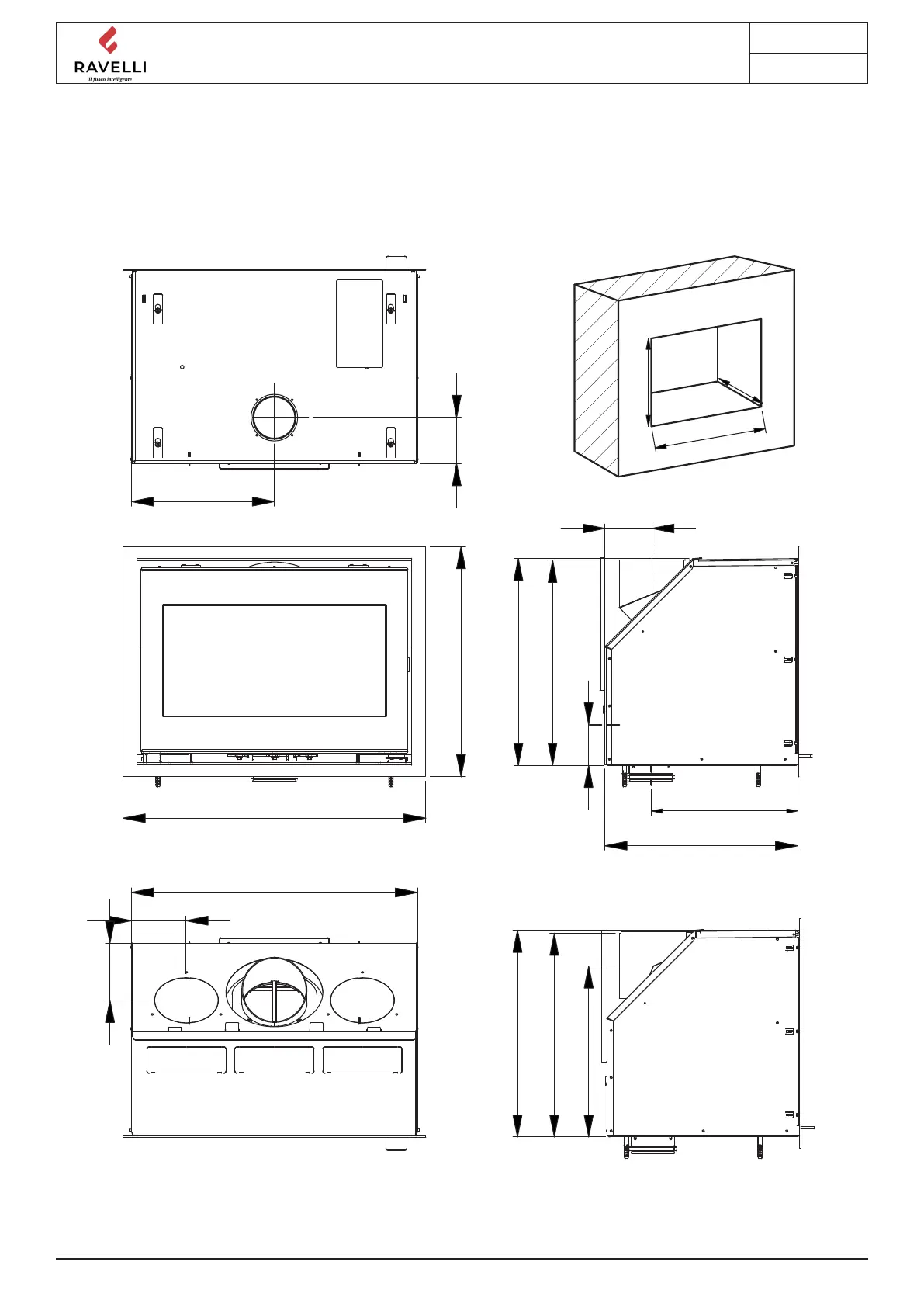 RAVELLI
il fuoco intelligente